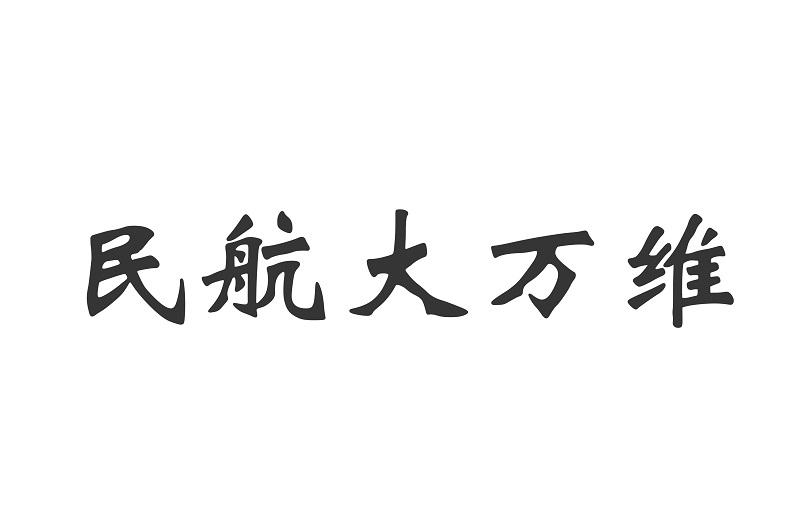 民航大万维